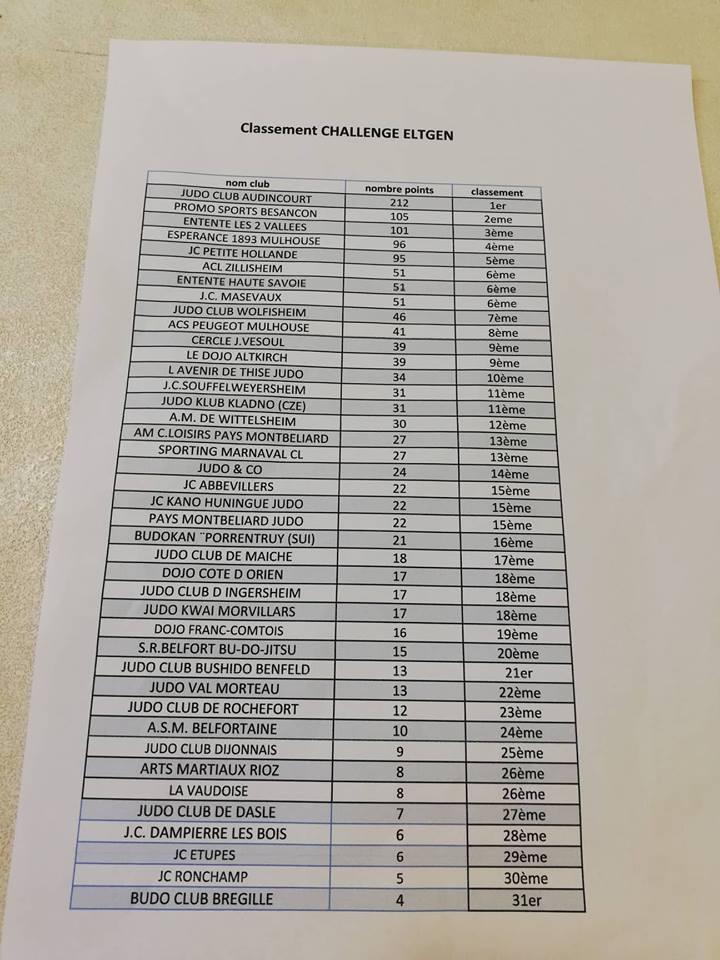 Classement CHALLENGE ELTGEN

| nom club | nombre points | classement |
|---|---|---|
| JUDO CLUB AUDINCOURT | 212 | 1er |
| PROMO SPORTS BESANCON | 105 | 2eme |
| ENTENTE LES 2 VALLEES | 101 | 3ème |
| ESPERANCE 1893 MULHOUSE | 96 | 4ème |
| JC PETITE HOLLANDE | 95 | 5ème |
| ACL ZILLISHEIM | 51 | 6ème |
| ENTENTE HAUTE SAVOIE | 51 | 6ème |
| J.C. MASEVAUX | 51 | 6ème |
| JUDO CLUB WOLFISHEIM | 46 | 7ème |
| ACS PEUGEOT MULHOUSE | 41 | 8ème |
| CERCLE J.VESOUL | 39 | 9ème |
| LE DOJO ALTKIRCH | 39 | 9ème |
| L AVENIR DE THISE JUDO | 34 | 10ème |
| J.C.SOUFFELWEYERSHEIM | 31 | 11ème |
| JUDO KLUB KLADNO (CZE) | 31 | 11ème |
| A.M. DE WITTELSHEIM | 30 | 12ème |
| AM C.LOISIRS PAYS MONTBELIARD | 27 | 13ème |
| SPORTING MARNAVAL CL | 27 | 13ème |
| JUDO & CO | 24 | 14ème |
| JC ABBEVILLERS | 22 | 15ème |
| JC KANO HUNINGUE JUDO | 22 | 15ème |
| PAYS MONTBELIARD JUDO | 22 | 15ème |
| BUDOKAN ¨PORRENTRUY (SUI) | 21 | 16ème |
| JUDO CLUB DE MAICHE | 18 | 17ème |
| DOJO COTE D ORIEN | 17 | 18ème |
| JUDO CLUB D INGERSHEIM | 17 | 18ème |
| JUDO KWAI MORVILLARS | 17 | 18ème |
| DOJO FRANC-COMTOIS | 16 | 19ème |
| S.R.BELFORT BU-DO-JITSU | 15 | 20ème |
| JUDO CLUB BUSHIDO BENFELD | 13 | 21er |
| JUDO VAL MORTEAU | 13 | 22ème |
| JUDO CLUB DE ROCHEFORT | 12 | 23ème |
| A.S.M. BELFORTAINE | 10 | 24ème |
| JUDO CLUB DIJONNAIS | 9 | 25ème |
| ARTS MARTIAUX RIOZ | 8 | 26ème |
| LA VAUDOISE | 8 | 26ème |
| JUDO CLUB DE DASLE | 7 | 27ème |
| J.C. DAMPIERRE LES BOIS | 6 | 28ème |
| JC ETUPES | 6 | 29ème |
| JC RONCHAMP | 5 | 30ème |
| BUDO CLUB BREGILLE | 4 | 31er |